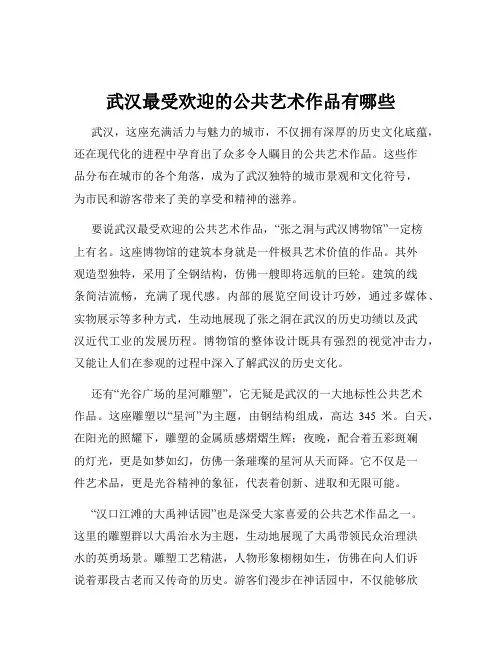 武汉最受欢迎的公共艺术作品有哪些

武汉，这座充满活力与魅力的城市，不仅拥有深厚的历史文化底蕴，还在现代化的进程中孕育出了众多令人瞩目的公共艺术作品。这些作品分布在城市的各个角落，成为了武汉独特的城市景观和文化符号，为市民和游客带来了美的享受和精神的滋养。

要说武汉最受欢迎的公共艺术作品，“张之洞与武汉博物馆”一定榜上有名。这座博物馆的建筑本身就是一件极具艺术价值的作品。其外观造型独特，采用了全钢结构，仿佛一艘即将远航的巨轮。建筑的线条简洁流畅，充满了现代感。内部的展览空间设计巧妙，通过多媒体、实物展示等多种方式，生动地展现了张之洞在武汉的历史功绩以及武汉近代工业的发展历程。博物馆的整体设计既具有强烈的视觉冲击力，又能让人们在参观的过程中深入了解武汉的历史文化。

还有“光谷广场的星河雕塑”，它无疑是武汉的一大地标性公共艺术作品。这座雕塑以“星河”为主题，由钢结构组成，高达 345 米。白天，在阳光的照耀下，雕塑的金属质感熠熠生辉；夜晚，配合着五彩斑斓的灯光，更是如梦如幻，仿佛一条璀璨的星河从天而降。它不仅是一件艺术品，更是光谷精神的象征，代表着创新、进取和无限可能。

“汉口江滩的大禹神话园”也是深受大家喜爱的公共艺术作品之一。这里的雕塑群以大禹治水为主题，生动地展现了大禹带领民众治理洪水的英勇场景。雕塑工艺精湛，人物形象栩栩如生，仿佛在向人们诉说着那段古老而又传奇的历史。游客们漫步在神话园中，不仅能够欣